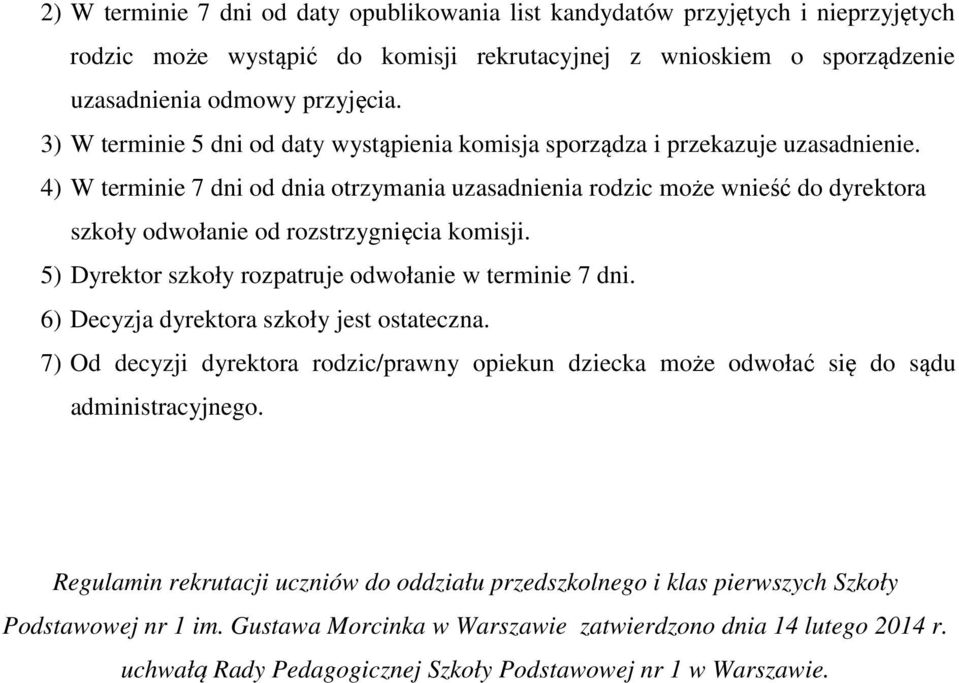 2) W terminie 7 dni od daty opublikowania list kandydatów przyjętych i nieprzyjętych rodzic może wystąpić do komisji rekrutacyjnej z wnioskiem o sporządzenie uzasadnienia odmowy przyjęcia.

3) W terminie 5 dni od daty wystąpienia komisja sporządza i przekazuje uzasadnienie.

4) W terminie 7 dni od dnia otrzymania uzasadnienia rodzic może wnieść do dyrektora szkoły odwołanie od rozstrzygnięcia komisji.

5) Dyrektor szkoły rozpatruje odwołanie w terminie 7 dni.

6) Decyzja dyrektora szkoły jest ostateczna.

7) Od decyzji dyrektora rodzic/prawny opiekun dziecka może odwołać się do sądu administracyjnego.

Regulamin rekrutacji uczniów do oddziału przedszkolnego i klas pierwszych Szkoły Podstawowej nr 1 im. Gustawa Morcinka w Warszawie zatwierdzono dnia 14 lutego 2014 r. uchwałą Rady Pedagogicznej Szkoły Podstawowej nr 1 w Warszawie.